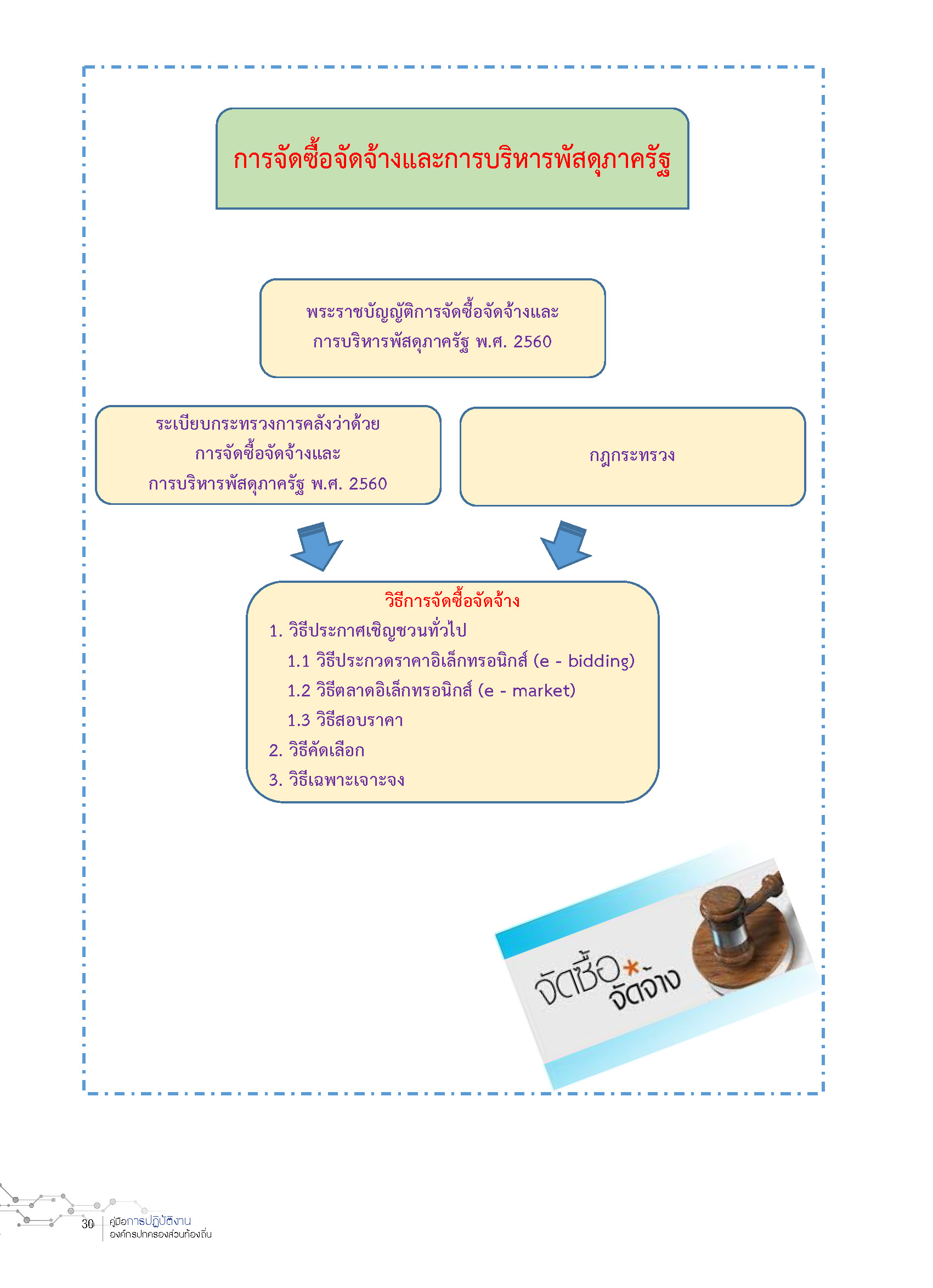 การจัดซื้อจัดจ้างและการบริหารพัสดุภาครัฐ

พระราชบัญญัติการจัดซื้อจัดจ้างและการบริหารพัสดุภาครัฐ พ.ศ. 2560

ระเบียบกระทรวงการคลังว่าด้วยการจัดซื้อจัดจ้างและการบริหารพัสดุภาครัฐ พ.ศ. 2560

กฎกระทรวง

วิธีการจัดซื้อจัดจ้าง
1. วิธีประกาศเชิญชวนทั่วไป
1.1 วิธีประกวดราคาอิเล็กทรอนิกส์ (e - bidding)
1.2 วิธีตลาดอิเล็กทรอนิกส์ (e - market)
1.3 วิธีสอบราคา
2. วิธีคัดเลือก
3. วิธีเฉพาะเจาะจง

จัดซื้อ จัดจ้าง

30 คู่มือการปฏิบัติงาน องค์กรปกครองส่วนท้องถิ่น